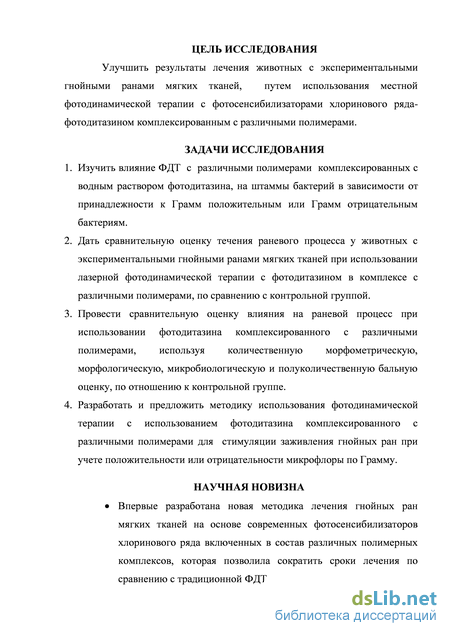 ЦЕЛЬ ИССЛЕДОВАНИЯ

Улучшить результаты лечения животных с экспериментальными гнойными ранами мягких тканей, путем использования местной фотодинамической терапии с фотосенсибилизаторами хлоринового ряда-фотодитазином комплексированным с различными полимерами.

ЗАДАЧИ ИССЛЕДОВАНИЯ

1. Изучить влияние ФДТ с различными полимерами комплексированных с водным раствором фотодитазина, на штаммы бактерий в зависимости от принадлежности к Грамм положительным или Грамм отрицательным бактериям.
2. Дать сравнительную оценку течения раневого процесса у животных с экспериментальными гнойными ранами мягких тканей при использовании лазерной фотодинамической терапии с фотодитазином в комплексе с различными полимерами, по сравнению с контрольной группой.
3. Провести сравнительную оценку влияния на раневой процесс при использовании фотодитазина комплексированного с различными полимерами, используя количественную морфометрическую, морфологическую, микробиологическую и полуколичественную бальную оценку, по отношению к контрольной группе.
4. Разработать и предложить методику использования фотодинамической терапии с использованием фотодитазина комплексированного с различными полимерами для стимуляции заживления гнойных ран при учете положительности или отрицательности микрофлоры по Грамму.

НАУЧНАЯ НОВИЗНА

• Впервые разработана новая методика лечения гнойных ран мягких тканей на основе современных фотосенсибилизаторов хлоринового ряда включенных в состав различных полимерных комплексов, которая позволила сократить сроки лечения по сравнению с традиционной ФДТ

dsLib.net
библиотека диссертаций